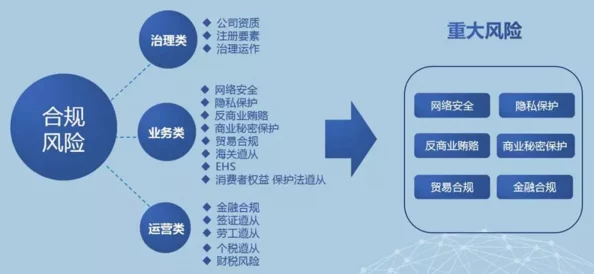 合规风险

治理类
◆ 公司资质
◆ 注册要素
◆ 治理运作

业务类
◆ 网络安全
◆ 隐私保护
◆ 反商业贿赂
◆ 商业秘密保护
◆ 贸易合规
◆ 海关遵从
◆ EHS
◆ 消费者权益 保护法遵从

运营类
◆ 金融合规
◆ 签证遵从
◆ 劳工遵从
◆ 个税遵从
◆ 财税风险

重大风险

网络安全
隐私保护
反商业贿赂
商业秘密保护
贸易合规
金融合规